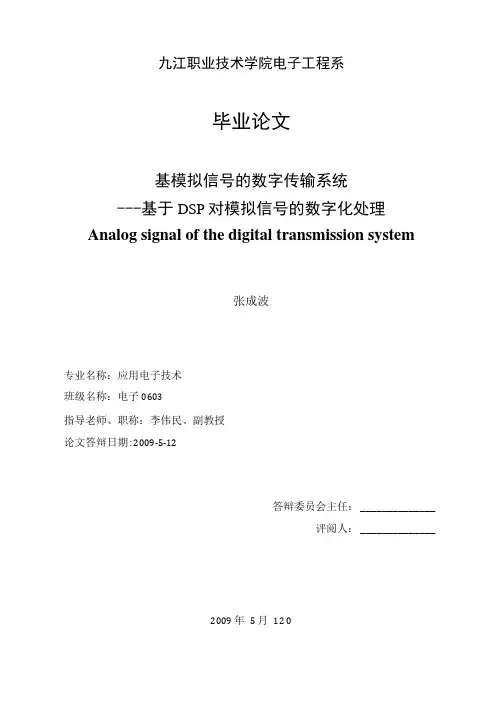 九江职业技术学院电子工程系

毕业论文

基模拟信号的数字传输系统
---基于 DSP 对模拟信号的数字化处理
Analog signal of the digital transmission system

张成波

专业名称：应用电子技术
班级名称：电子 0603
指导老师、职称：李伟民、副教授
论文答辩日期:2009-5-12

答辩委员会主任：____________
评阅人：____________

2009 年 5 月 12 0